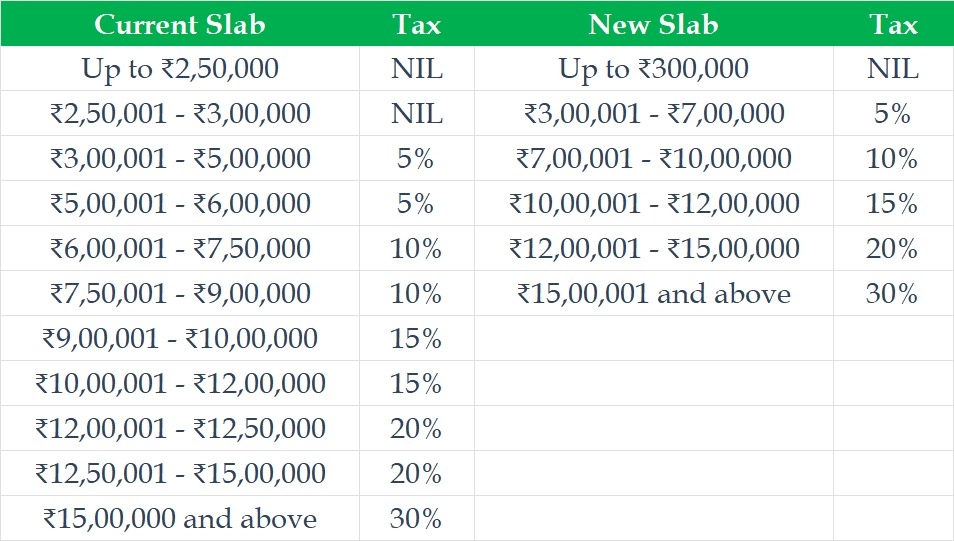 | Current Slab | Tax | New Slab | Tax |
|---|---|---|---|
| Up to ₹2,50,000 | NIL | Up to ₹300,000 | NIL |
| ₹2,50,001 - ₹3,00,000 | NIL | ₹3,00,001 - ₹7,00,000 | 5% |
| ₹3,00,001 - ₹5,00,000 | 5% | ₹7,00,001 - ₹10,00,000 | 10% |
| ₹5,00,001 - ₹6,00,000 | 5% | ₹10,00,001 - ₹12,00,000 | 15% |
| ₹6,00,001 - ₹7,50,000 | 10% | ₹12,00,001 - ₹15,00,000 | 20% |
| ₹7,50,001 - ₹9,00,000 | 10% | ₹15,00,001 and above | 30% |
| ₹9,00,001 - ₹10,00,000 | 15% | | |
| ₹10,00,001 - ₹12,00,000 | 15% | | |
| ₹12,00,001 - ₹12,50,000 | 20% | | |
| ₹12,50,001 - ₹15,00,000 | 20% | | |
| ₹15,00,000 and above | 30% | | |